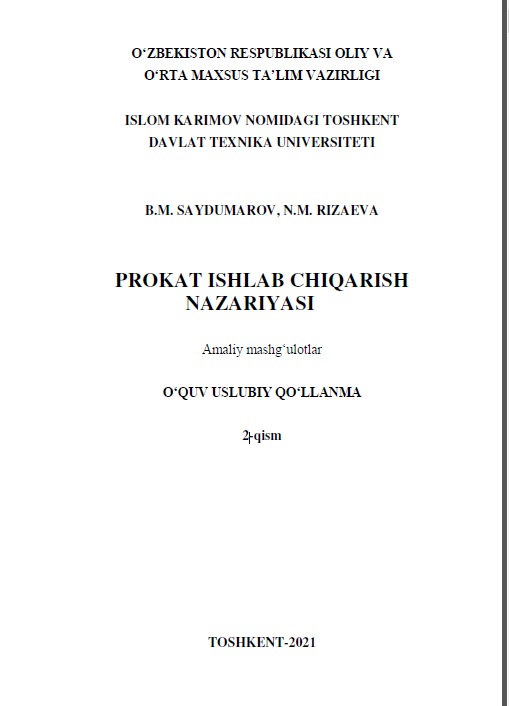 O'ZBEKISTON RESPUBLIKASI OLIY VA
O'RTA MAXSUS TA'LIM VAZIRLIGI

ISLOM KARIMOV NOMIDAGI TOSHKENT
DAVLAT TEXNIKA UNIVERSITETI

B.M. SAYDUMAROV, N.M. RIZAEVA

PROKAT ISHLAB CHIQARISH
NAZARIYASI

Amaliy mashg'ulotlar

O'QUV USLUBIY QO'LLANMA

2-qism

TOSHKENT-2021